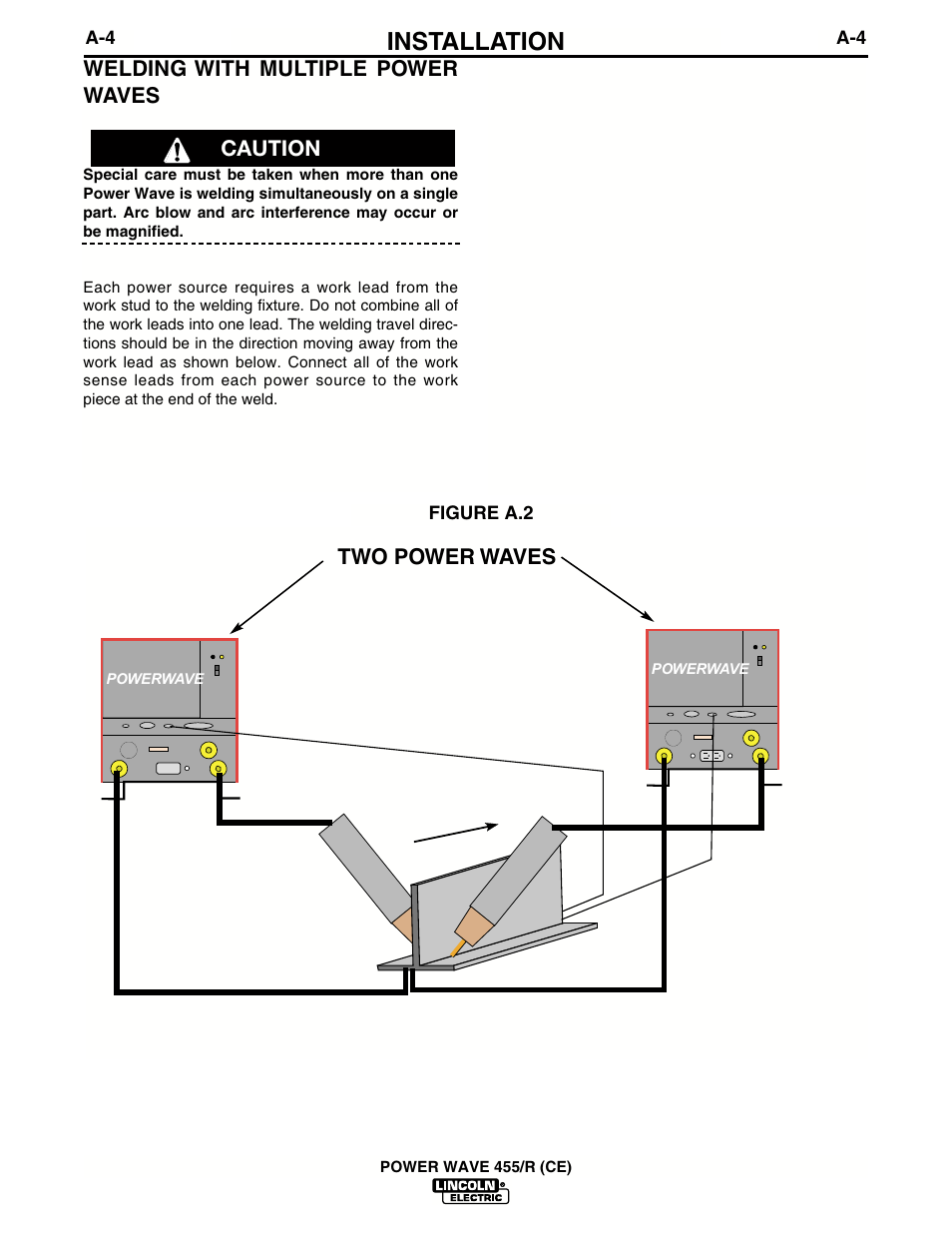 A-4 INSTALLATION A-4

WELDING WITH MULTIPLE POWER WAVES

CAUTION

Special care must be taken when more than one Power Wave is welding simultaneously on a single part. Arc blow and arc interference may occur or be magnified.

Each power source requires a work lead from the work stud to the welding fixture. Do not combine all of the work leads into one lead. The welding travel directions should be in the direction moving away from the work lead as shown below. Connect all of the work sense leads from each power source to the work piece at the end of the weld.

FIGURE A.2

TWO POWER WAVES

POWERWAVE

POWERWAVE

POWER WAVE 455/R (CE)

LINCOLN ELECTRIC